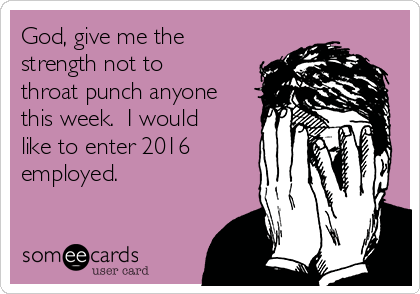 God, give me the strength not to throat punch anyone this week. I would like to enter 2016 employed.

someecards
user card